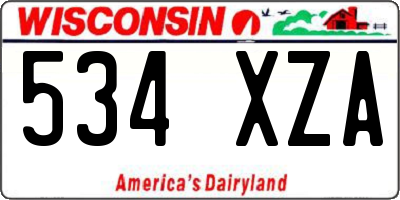 WISCONSIN

534 XZA

America's Dairyland